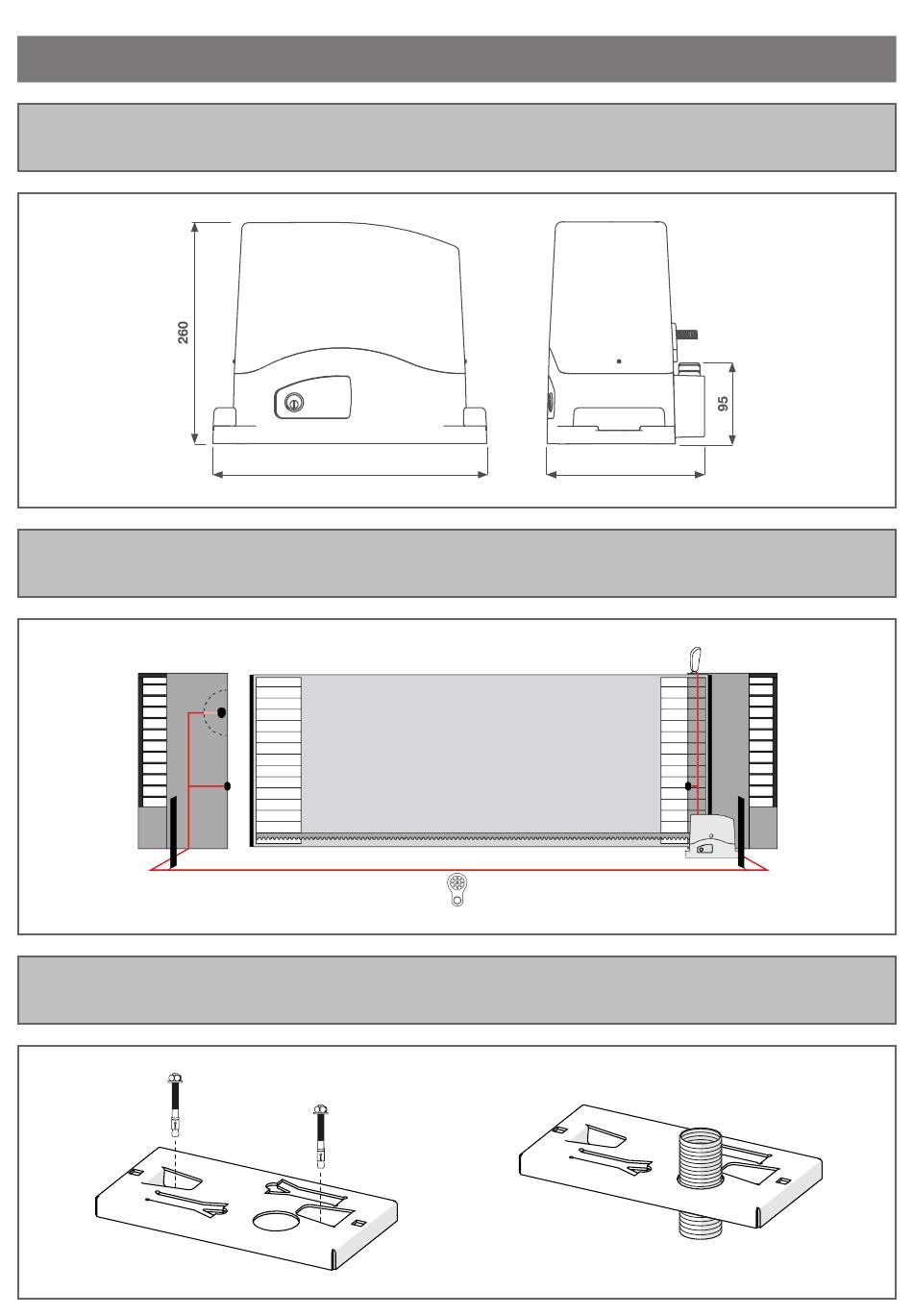 260

95